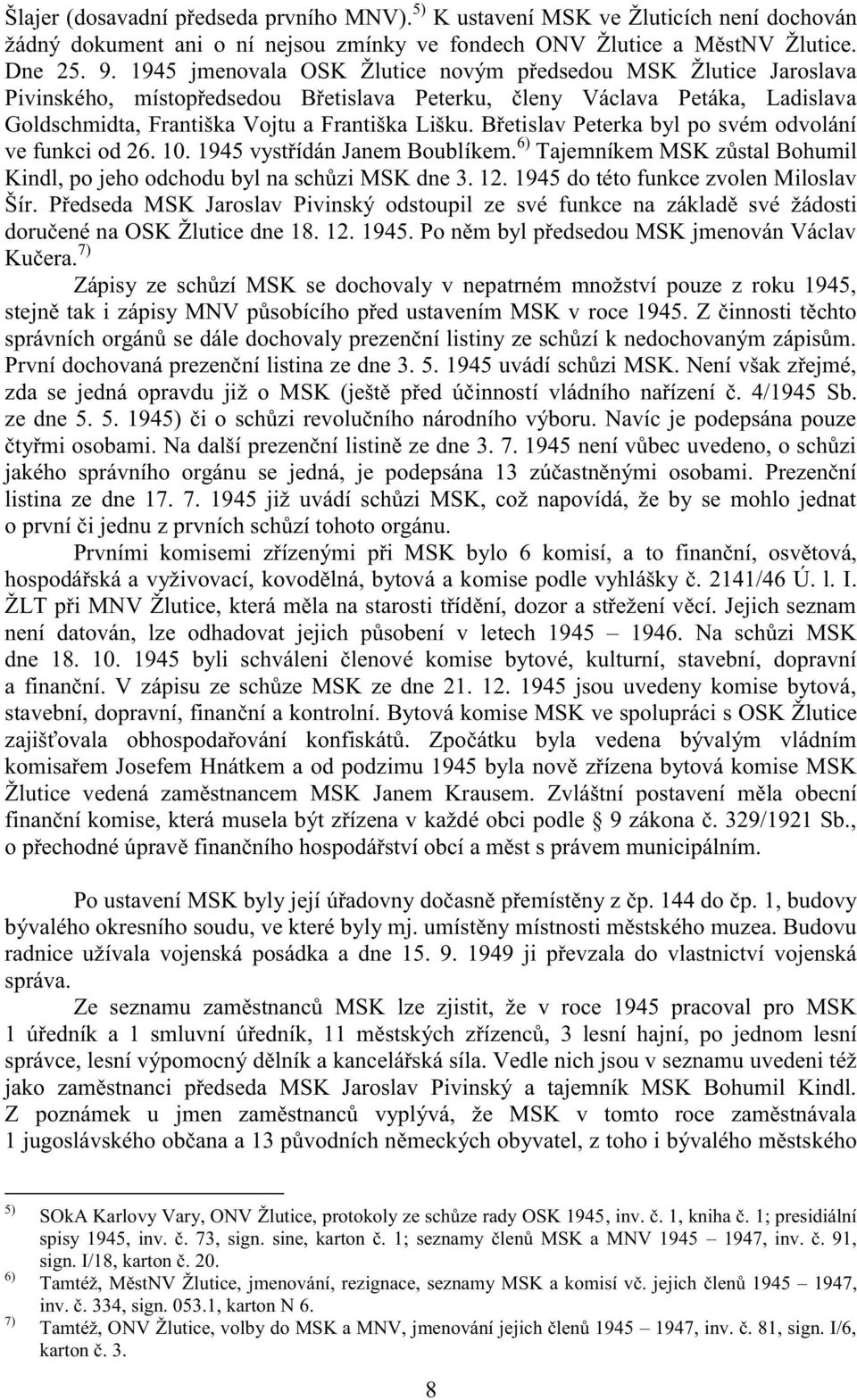 Šlajer (dosavadní předseda prvního MNV).$^{5)}$ K ustavení MSK ve Žluticích není dochován žádný dokument ani o ní nejsou zmínky ve fondech ONV Žlutice a MěstNV Žlutice. Dne 25. 9. 1945 jmenovala OSK Žlutice novým předsedou MSK Žlutice Jaroslava Pivinského, místopředsedou Břetislava Peterku, členy Václava Petáka, Ladislava Goldschmidta, Františka Vojtu a Františka Lišku. Břetislav Peterka byl po svém odvolání ve funkci od 26. 10. 1945 vystřídán Janem Boublíkem.$^{6)}$ Tajemníkem MSK zůstal Bohumil Kindl, po jeho odchodu byl na schůzi MSK dne 3. 12. 1945 do této funkce zvolen Miloslav Šír. Předseda MSK Jaroslav Pivinský odstoupil ze své funkce na základě své žádosti doručené na OSK Žlutice dne 18. 12. 1945. Po něm byl předsedou MSK jmenován Václav Kučera.$^{7)}$

Zápisy ze schůzí MSK se dochovaly v nepatrném množství pouze z roku 1945, stejně tak i zápisy MNV působícího před ustavením MSK v roce 1945. Z činnosti těchto správních orgánů se dále dochovaly prezenční listiny ze schůzí k nedochovaným zápisům. První dochovaná prezenční listina ze dne 3. 5. 1945 uvádí schůzi MSK. Není však zřejmé, zda se jedná opravdu již o MSK (ještě před účinností vládního nařízení č. 4/1945 Sb. ze dne 5. 5. 1945) či o schůzi revolučního národního výboru. Navíc je podepsána pouze čtyřmi osobami. Na další prezenční listině ze dne 3. 7. 1945 není vůbec uvedeno, o schůzi jakého správního orgánu se jedná, je podepsána 13 zúčastněnými osobami. Prezenční listina ze dne 17. 7. 1945 již uvádí schůzi MSK, což napovídá, že by se mohlo jednat o první či jednu z prvních schůzí tohoto orgánu.

Prvními komisemi zřízenými při MSK bylo 6 komisí, a to finanční, osvětová, hospodářská a vyživovací, kovodělná, bytová a komise podle vyhlášky č. 2141/46 Ú. l. I. ŽLT při MNV Žlutice, která měla na starosti třídění, dozor a střežení věcí. Jejich seznam není datován, lze odhadovat jejich působení v letech 1945 – 1946. Na schůzi MSK dne 18. 10. 1945 byli schváleni členové komise bytové, kulturní, stavební, dopravní a finanční. V zápisu ze schůze MSK ze dne 21. 12. 1945 jsou uvedeny komise bytová, stavební, dopravní, finanční a kontrolní. Bytová komise MSK ve spolupráci s OSK Žlutice zajišťovala obhospodařování konfiskátů. Zpočátku byla vedena bývalým vládním komisařem Josefem Hnátkem a od podzimu 1945 byla nově zřízena bytová komise MSK Žlutice vedená zaměstnancem MSK Janem Krausem. Zvláštní postavení měla obecní finanční komise, která musela být zřízena v každé obci podle § 9 zákona č. 329/1921 Sb., o přechodné úpravě finančního hospodářství obcí a měst s právem municipálním.

Po ustavení MSK byly její úřadovny dočasně přemístěny z čp. 144 do čp. 1, budovy bývalého okresního soudu, ve které byly mj. umístěny místnosti městského muzea. Budovu radnice užívala vojenská posádka a dne 15. 9. 1949 ji převzala do vlastnictví vojenská správa.

Ze seznamu zaměstnanců MSK lze zjistit, že v roce 1945 pracoval pro MSK 1 úředník a 1 smluvní úředník, 11 městských zřízenců, 3 lesní hajní, po jednom lesní správce, lesní výpomocný dělník a kancelářská síla. Vedle nich jsou v seznamu uvedeni též jako zaměstnanci předseda MSK Jaroslav Pivinský a tajemník MSK Bohumil Kindl. Z poznámek u jmen zaměstnanců vyplývá, že MSK v tomto roce zaměstnávala 1 jugoslávského občana a 13 původních německých obyvatel, z toho i bývalého městského

$^{5)}$ SOkA Karlovy Vary, ONV Žlutice, protokoly ze schůze rady OSK 1945, inv. č. 1, kniha č. 1; presidiální spisy 1945, inv. č. 73, sign. sine, karton č. 1; seznamy členů MSK a MNV 1945 – 1947, inv. č. 91, sign. I/18, karton č. 20.
$^{6)}$ Tamtéž, MěstNV Žlutice, jmenování, rezignace, seznamy MSK a komisí vč. jejich členů 1945 – 1947, inv. č. 334, sign. 053.1, karton N 6.
$^{7)}$ Tamtéž, ONV Žlutice, volby do MSK a MNV, jmenování jejich členů 1945 – 1947, inv. č. 81, sign. I/6, karton č. 3.

8